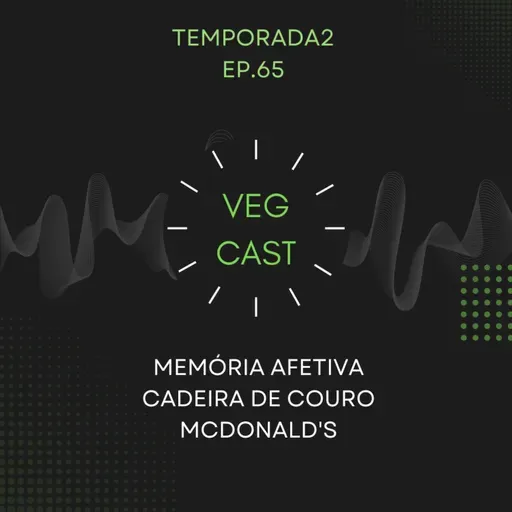 TEMPORADA2
EP.65

VEG
CAST

MEMÓRIA AFETIVA
CADEIRA DE COURO
MCDONALD'S